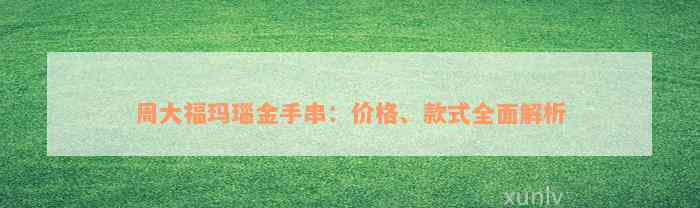 周大福玛瑙金手串：价格、款式全面解析

xunlv